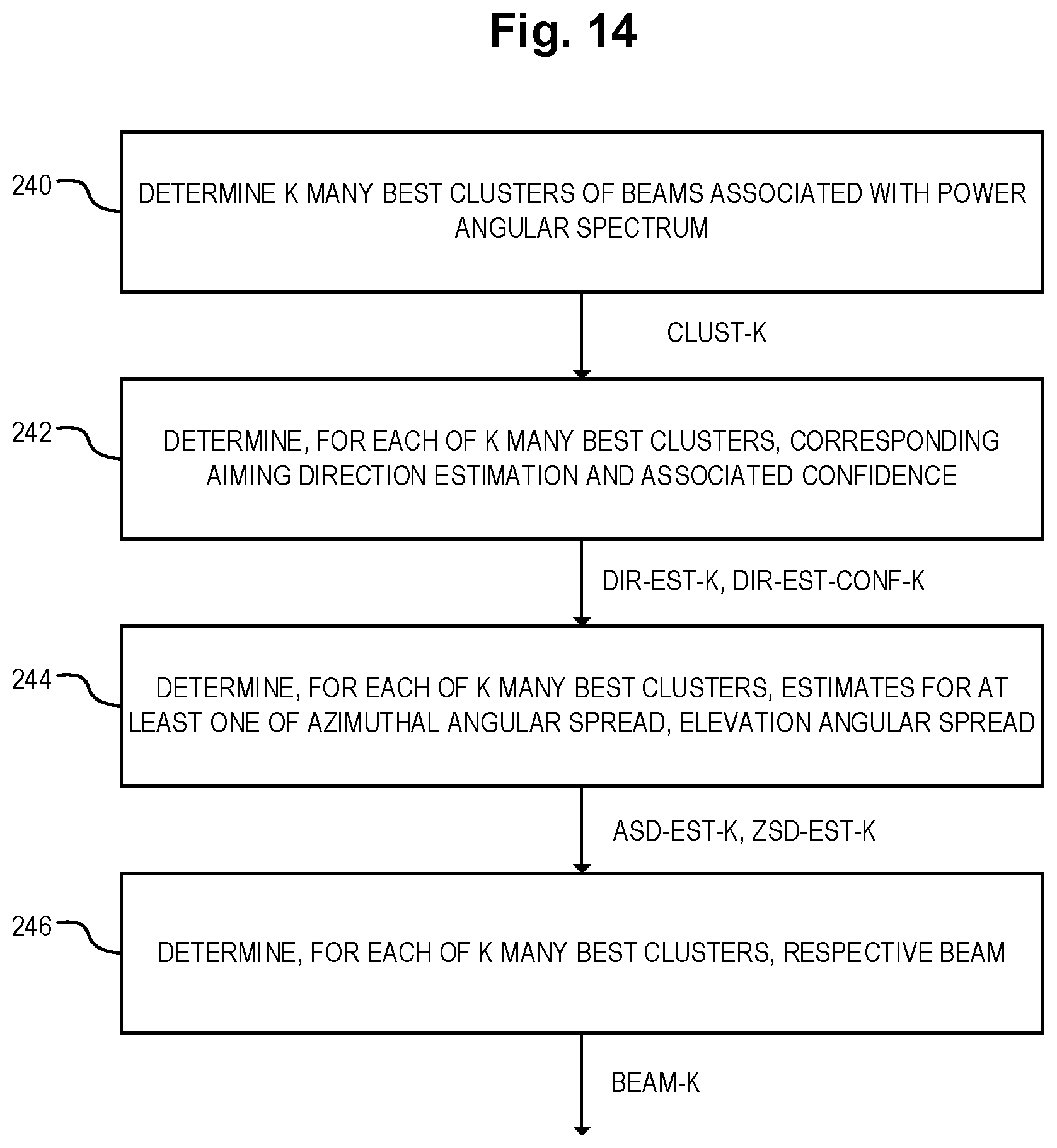 Fig. 14

240

DETERMINE K MANY BEST CLUSTERS OF BEAMS ASSOCIATED WITH POWER ANGULAR SPECTRUM

CLUST-K

242

DETERMINE, FOR EACH OF K MANY BEST CLUSTERS, CORRESPONDING AIMING DIRECTION ESTIMATION AND ASSOCIATED CONFIDENCE

DIR-EST-K, DIR-EST-CONF-K

244

DETERMINE, FOR EACH OF K MANY BEST CLUSTERS, ESTIMATES FOR AT LEAST ONE OF AZIMUTHAL ANGULAR SPREAD, ELEVATION ANGULAR SPREAD

ASD-EST-K, ZSD-EST-K

246

DETERMINE, FOR EACH OF K MANY BEST CLUSTERS, RESPECTIVE BEAM

BEAM-K